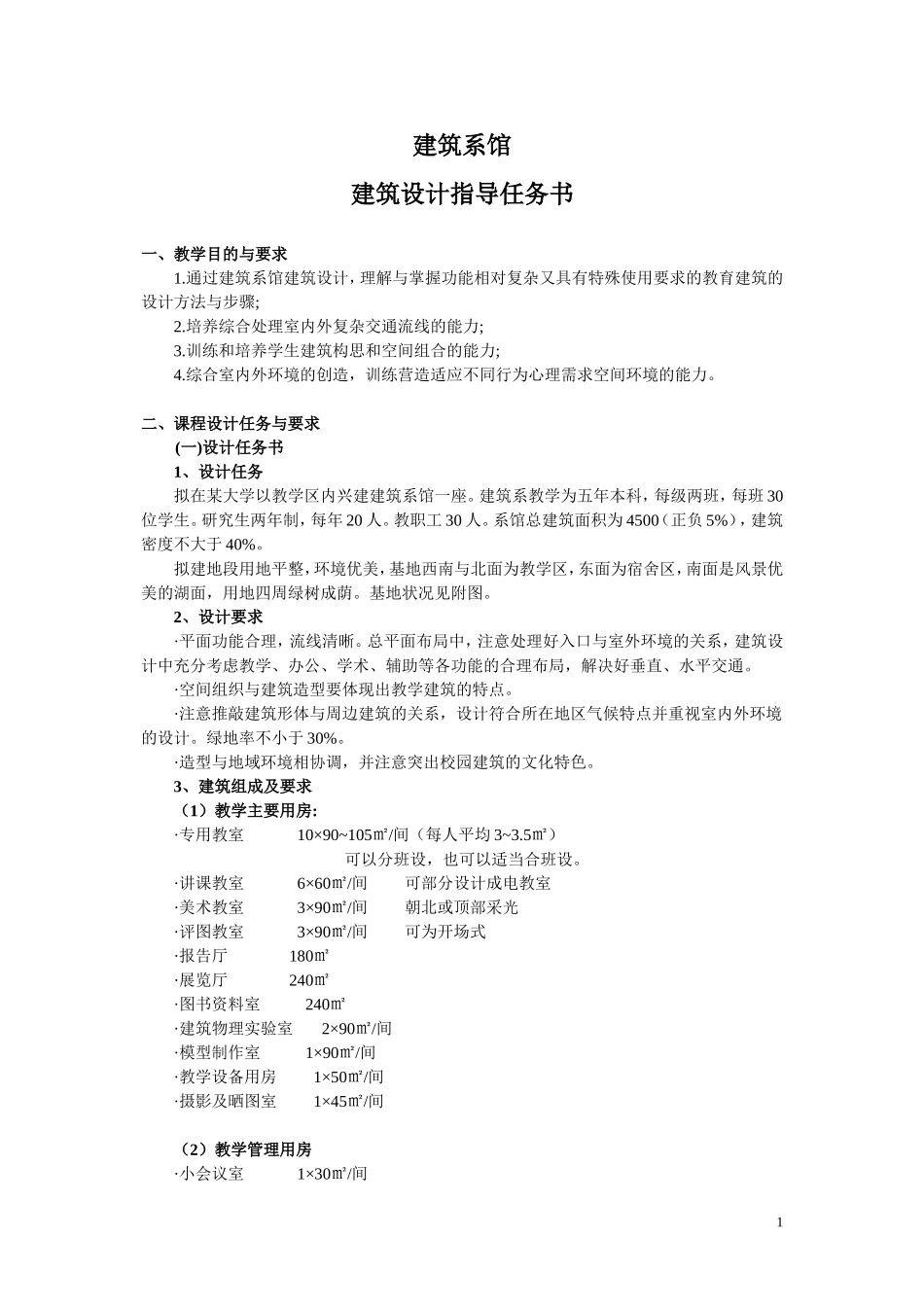 建筑系馆

建筑设计指导任务书

一、教学目的与要求

1.通过建筑系馆建筑设计，理解与掌握功能相对复杂又具有特殊使用要求的教育建筑的设计方法与步骤;

2.培养综合处理室内外复杂交通流线的能力;

3.训练和培养学生建筑构思和空间组合的能力;

4.综合室内外环境的创造，训练营造适应不同行为心理需求空间环境的能力。

二、课程设计任务与要求

(一)设计任务书

1、设计任务

拟在某大学以教学区内兴建建筑系馆一座。建筑系教学为五年本科，每级两班，每班30位学生。研究生两年制，每年20人。教职工30人。系馆总建筑面积为4500（正负5%），建筑密度不大于40%。

拟建地段用地平整，环境优美，基地西南与北面为教学区，东面为宿舍区，南面是风景优美的湖面，用地四周绿树成荫。基地状况见附图。

2、设计要求

·平面功能合理，流线清晰。总平面布局中，注意处理好入口与室外环境的关系，建筑设计中充分考虑教学、办公、学术、辅助等各功能的合理布局，解决好垂直、水平交通。

·空间组织与建筑造型要体现出教学建筑的特点。

·注意推敲建筑形体与周边建筑的关系，设计符合所在地区气候特点并重视室内外环境的设计。绿地率不小于30%。

·造型与地域环境相协调，并注意突出校园建筑的文化特色。

3、建筑组成及要求

（1）教学主要用房:

·专用教室　10×90~105㎡/间（每人平均3~3.5㎡）

可以分班设，也可以适当合班设。

·讲课教室　6×60㎡/间　可部分设计成电教室

·美术教室　3×90㎡/间　朝北或顶部采光

·评图教室　3×90㎡/间　可为开场式

·报告厅　180㎡

·展览厅　240㎡

·图书资料室　240㎡

·建筑物理实验室　2×90㎡/间

·模型制作室　1×90㎡/间

·教学设备用房　1×50㎡/间

·摄影及晒图室　1×45㎡/间

（2）教学管理用房

·小会议室　1×30㎡/间

1